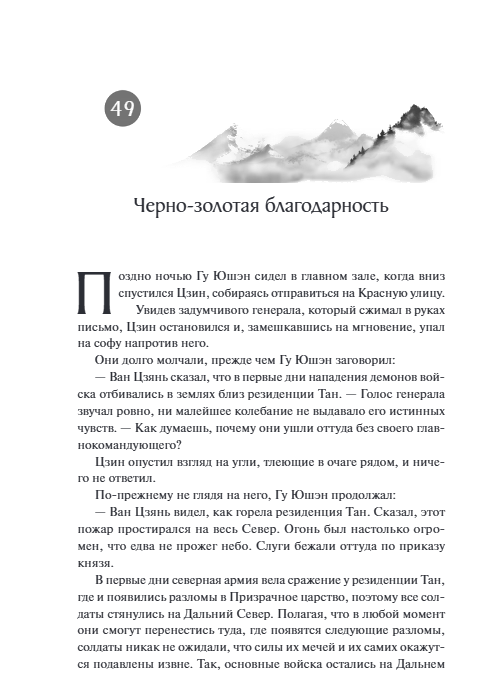 49

Черно-золотая благодарность

Поздно ночью Гу Юшэн сидел в главном зале, когда вниз спустился Цзин, собираясь отправиться на Красную улицу.

Увидев задумчивого генерала, который сжимал в руках письмо, Цзин остановился и, замешкавшись на мгновение, упал на софу напротив него.

Они долго молчали, прежде чем Гу Юшэн заговорил:

— Ван Цзянь сказал, что в первые дни нападения демонов войска отбивались в землях близ резиденции Тан. — Голос генерала звучал ровно, ни малейшее колебание не выдавало его истинных чувств. — Как думаешь, почему они ушли оттуда без своего главнокомандующего?

Цзин опустил взгляд на угли, тлеющие в очаге рядом, и ничего не ответил.

По-прежнему не глядя на него, Гу Юшэн продолжал:

— Ван Цзянь видел, как горела резиденция Тан. Сказал, этот пожар простирался на весь Север. Огонь был настолько огромен, что едва не прожег небо. Слуги бежали оттуда по приказу князя.

В первые дни северная армия вела сражение у резиденции Тан, где и появились разломы в Призрачное царство, поэтому все солдаты стянулись на Дальний Север. Полагая, что в любой момент они смогут перенестись туда, где появятся следующие разломы, солдаты никак не ожидали, что силы их мечей и их самих окажутся подавлены извне. Так, основные войска остались на Дальнем